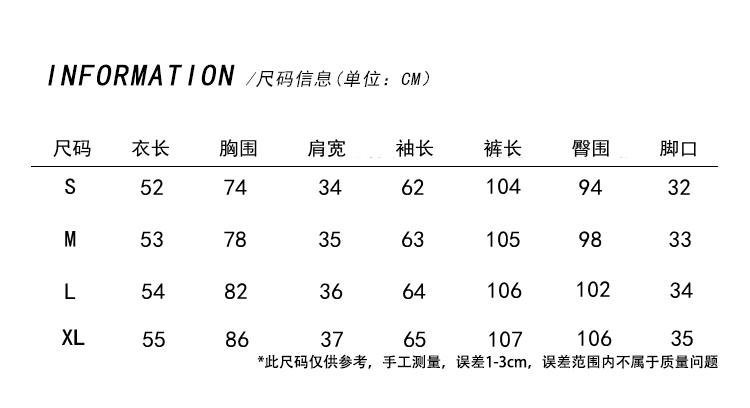 INFORMATION /尺码信息(单位:CM)

| 尺码 | 衣长 | 胸围 | 肩宽 | 袖长 | 裤长 | 臀围 | 脚口 |
|---|---|---|---|---|---|---|---|
| S | 52 | 74 | 34 | 62 | 104 | 94 | 32 |
| M | 53 | 78 | 35 | 63 | 105 | 98 | 33 |
| L | 54 | 82 | 36 | 64 | 106 | 102 | 34 |
| XL | 55 | 86 | 37 | 65 | 107 | 106 | 35 |

*此尺码仅供参考，手工测量，误差1-3cm，误差范围内不属于质量问题